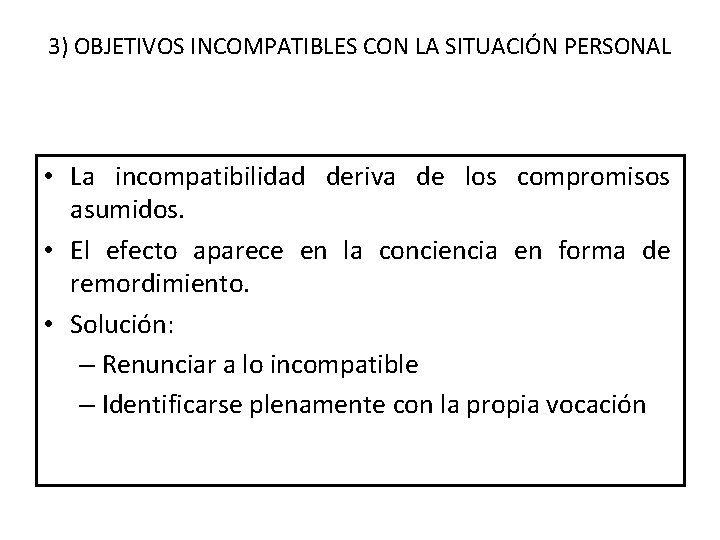 3) OBJETIVOS INCOMPATIBLES CON LA SITUACIÓN PERSONAL

• La incompatibilidad deriva de los compromisos asumidos.
• El efecto aparece en la conciencia en forma de remordimiento.
• Solución:
– Renunciar a lo incompatible
– Identificarse plenamente con la propia vocación